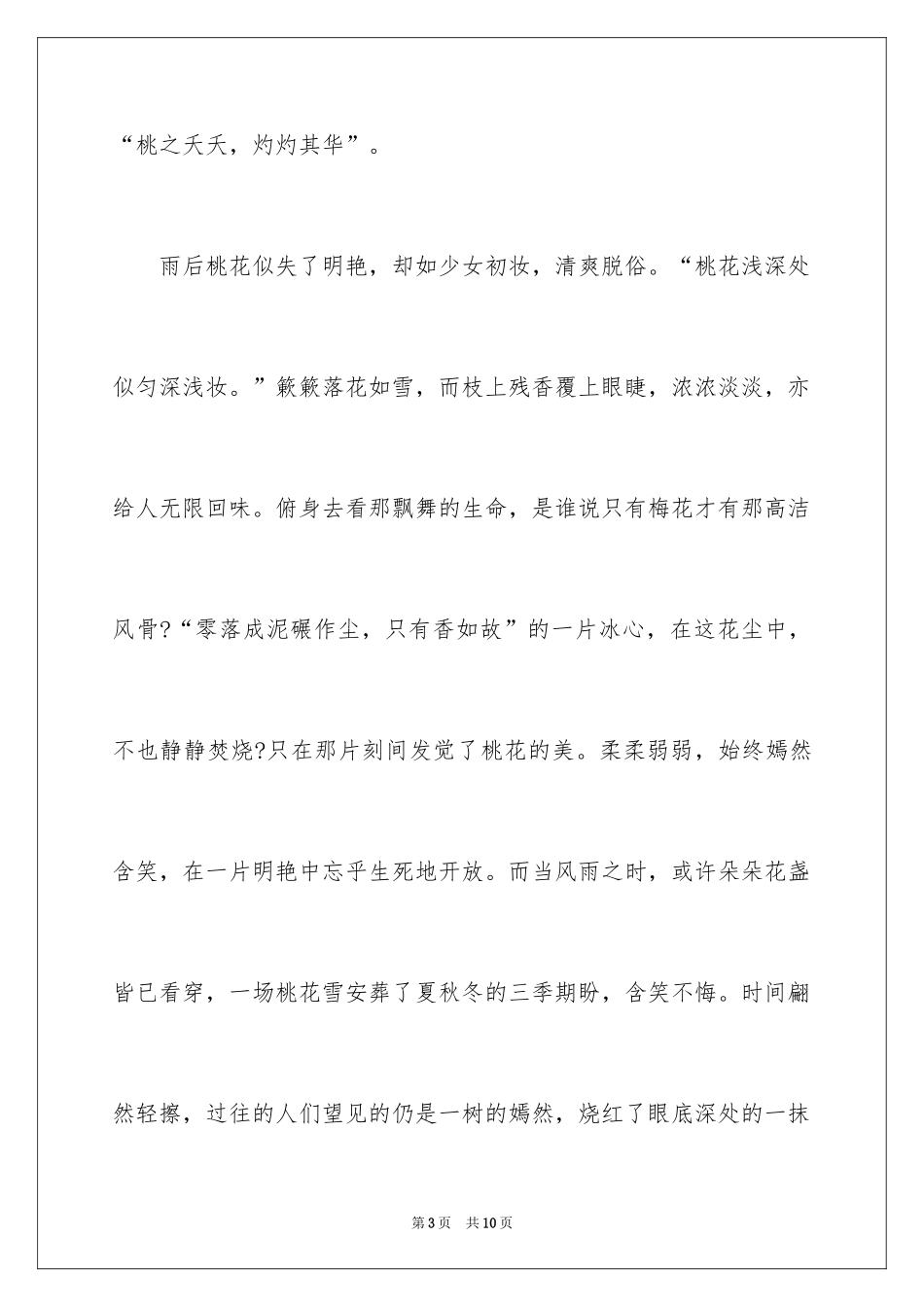 “桃之夭夭，灼灼其华”。

雨后桃花似失了明艳，却如少女初妆，清爽脱俗。“桃花浅深处似匀深浅妆。”簌簌落花如雪，而枝上残香覆上眼睫，浓浓淡淡，亦给人无限回味。俯身去看那飘舞的生命，是谁说只有梅花才有那高洁风骨?“零落成泥碾作尘，只有香如故”的一片冰心，在这花尘中，不也静静焚烧?只在那片刻间发觉了桃花的美。柔柔弱弱，始终嫣然含笑，在一片明艳中忘乎生死地开放。而当风雨之时，或许朵朵花盏皆已看穿，一场桃花雪安葬了夏秋冬的三季期盼，含笑不悔。时间翩然轻擦，过往的人们望见的仍是一树的嫣然，烧红了眼底深处的一抹

第3页 共10页